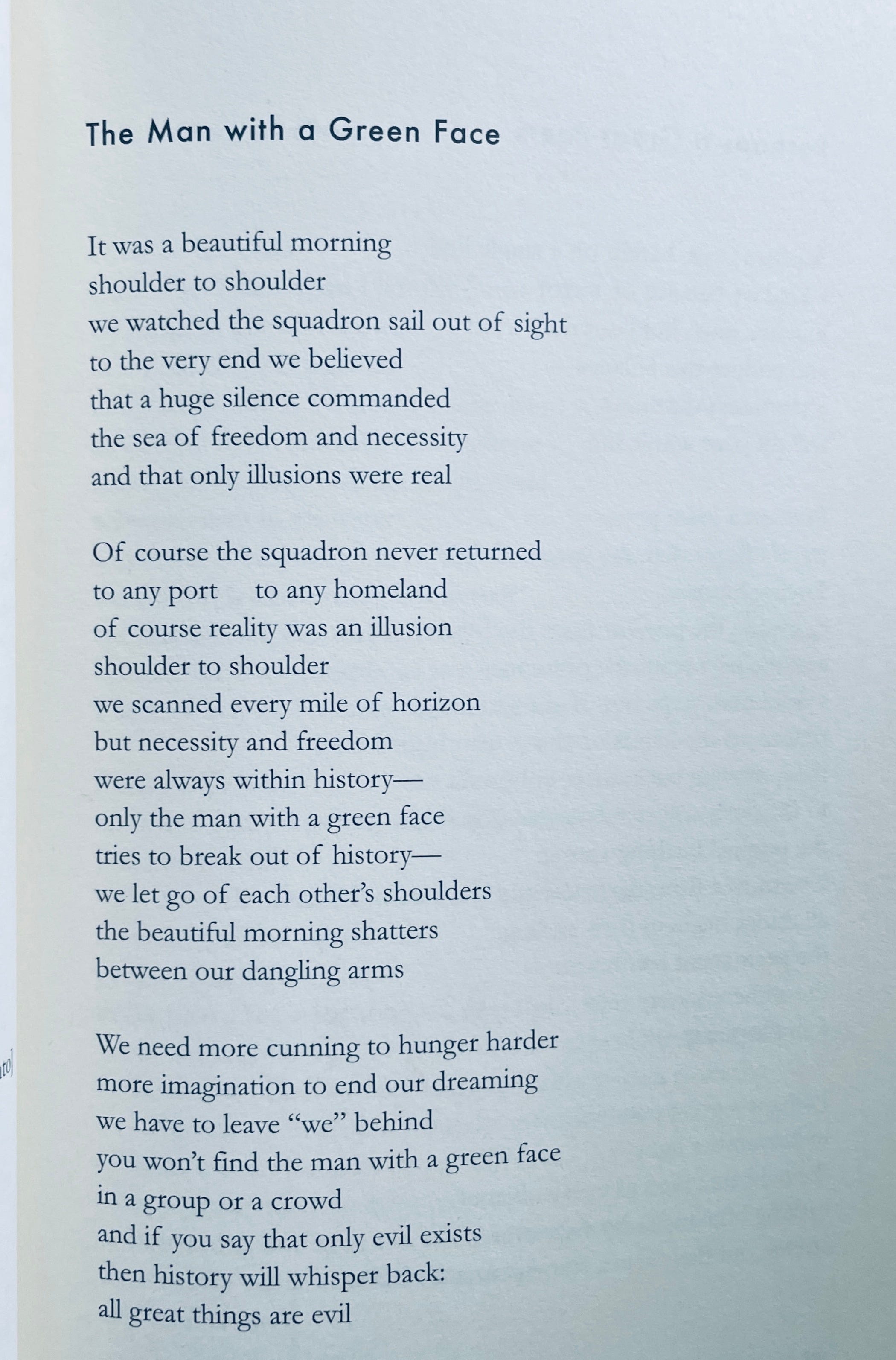 The Man with a Green Face

It was a beautiful morning
shoulder to shoulder
we watched the squadron sail out of sight
to the very end we believed
that a huge silence commanded
the sea of freedom and necessity
and that only illusions were real

Of course the squadron never returned
to any port    to any homeland
of course reality was an illusion
shoulder to shoulder
we scanned every mile of horizon
but necessity and freedom
were always within history—
only the man with a green face
tries to break out of history—
we let go of each other's shoulders
the beautiful morning shatters
between our dangling arms

We need more cunning to hunger harder
more imagination to end our dreaming
we have to leave "we" behind
you won't find the man with a green face
in a group or a crowd
and if you say that only evil exists
then history will whisper back:
all great things are evil